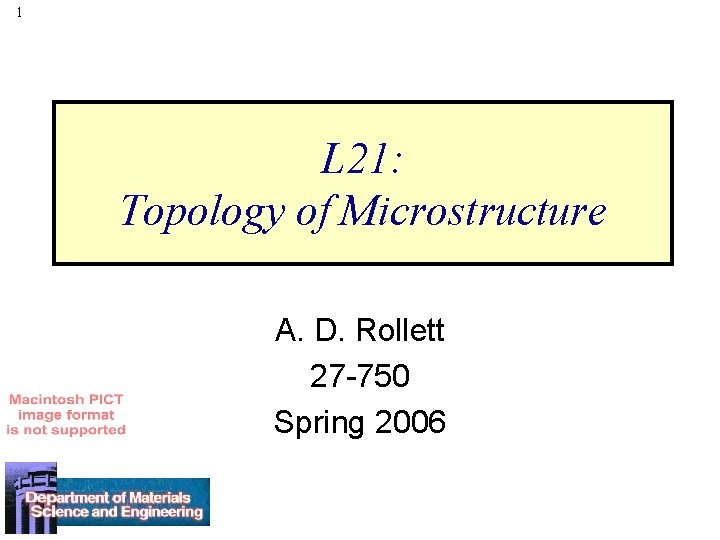 1

L21:
Topology of Microstructure

A. D. Rollett
27-750
Spring 2006

Macintosh PICT image format is not supported

Department of Materials Science and Engineering